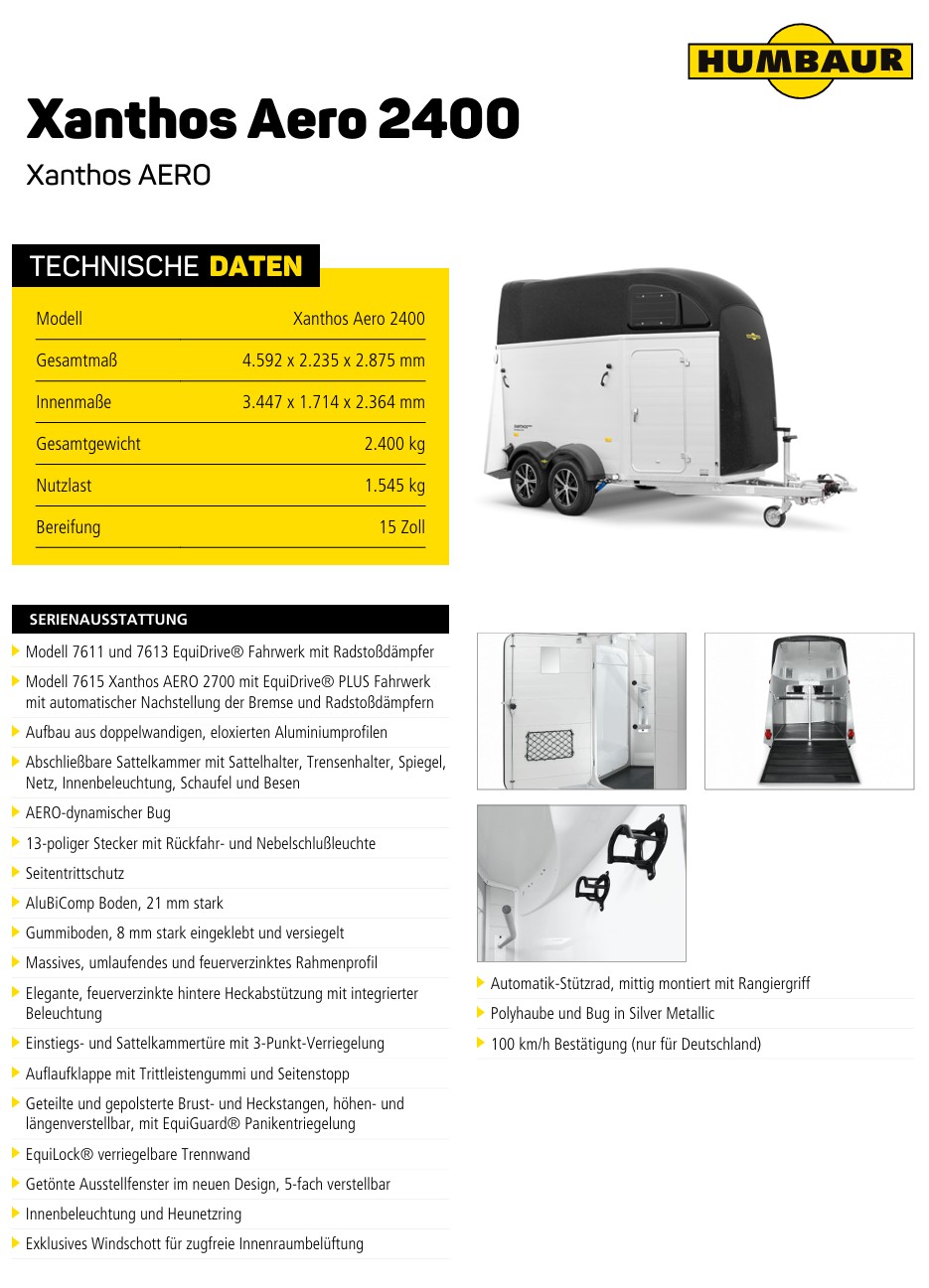 HUMBAUR

Xanthos Aero 2400

Xanthos AERO

TECHNISCHE DATEN

Modell
Xanthos Aero 2400

Gesamtmaß
4.592 x 2.235 x 2.875 mm

Innenmaße
3.447 x 1.714 x 2.364 mm

Gesamtgewicht
2.400 kg

Nutzlast
1.545 kg

Bereifung
15 Zoll

SERIENAUSSTATTUNG

▶ Modell 7611 und 7613 EquiDrive® Fahrwerk mit Radstoßdämpfer

▶ Modell 7615 Xanthos AERO 2700 mit EquiDrive® PLUS Fahrwerk mit automatischer Nachstellung der Bremse und Radstoßdämpfern

▶ Aufbau aus doppelwandigen, eloxierten Aluminiumprofilen

▶ Abschließbare Sattelkammer mit Sattelhalter, Trensenhalter, Spiegel, Netz, Innenbeleuchtung, Schaufel und Besen

▶ AERO-dynamischer Bug

▶ 13-poliger Stecker mit Rückfahr- und Nebelschlußleuchte

▶ Seitentrittschutz

▶ AluBiComp Boden, 21 mm stark

▶ Gummiboden, 8 mm stark eingeklebt und versiegelt

▶ Massives, umlaufendes und feuerverzinktes Rahmenprofil

▶ Elegante, feuerverzinkte hintere Heckabstützung mit integrierter Beleuchtung

▶ Einstiegs- und Sattelkammertüre mit 3-Punkt-Verriegelung

▶ Auflaufklappe mit Trittleistengummi und Seitenstopp

▶ Geteilte und gepolsterte Brust- und Heckstangen, höhen- und längenverstellbar, mit EquiGuard® Panikentriegelung

▶ EquiLock® verriegelbare Trennwand

▶ Getönte Ausstellfenster im neuen Design, 5-fach verstellbar

▶ Innenbeleuchtung und Heunetzring

▶ Exklusives Windschott für zugfreie Innenraumbelüftung

▶ Automatik-Stützrad, mittig montiert mit Rangiergriff

▶ Polyhaube und Bug in Silver Metallic

▶ 100 km/h Bestätigung (nur für Deutschland)